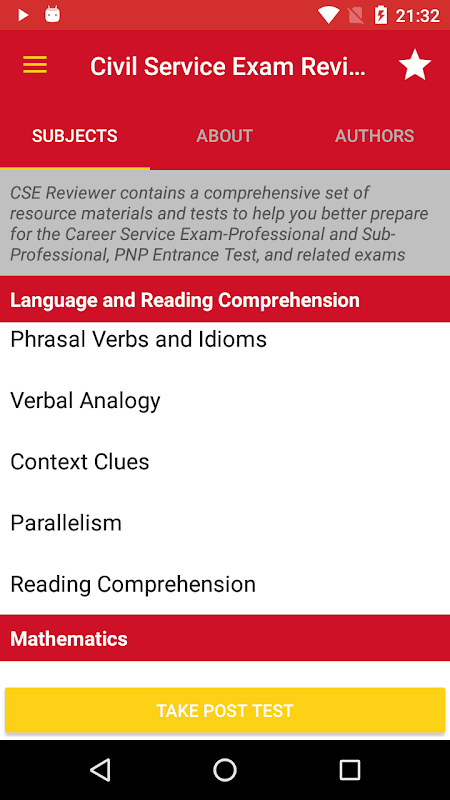 21:32

Civil Service Exam Revi...

SUBJECTS

ABOUT

AUTHORS

CSE Reviewer contains a comprehensive set of resource materials and tests to help you better prepare for the Career Service Exam-Professional and Sub-Professional, PNP Entrance Test, and related exams

Language and Reading Comprehension

Phrasal Verbs and Idioms

Verbal Analogy

Context Clues

Parallelism

Reading Comprehension

Mathematics

TAKE POST TEST